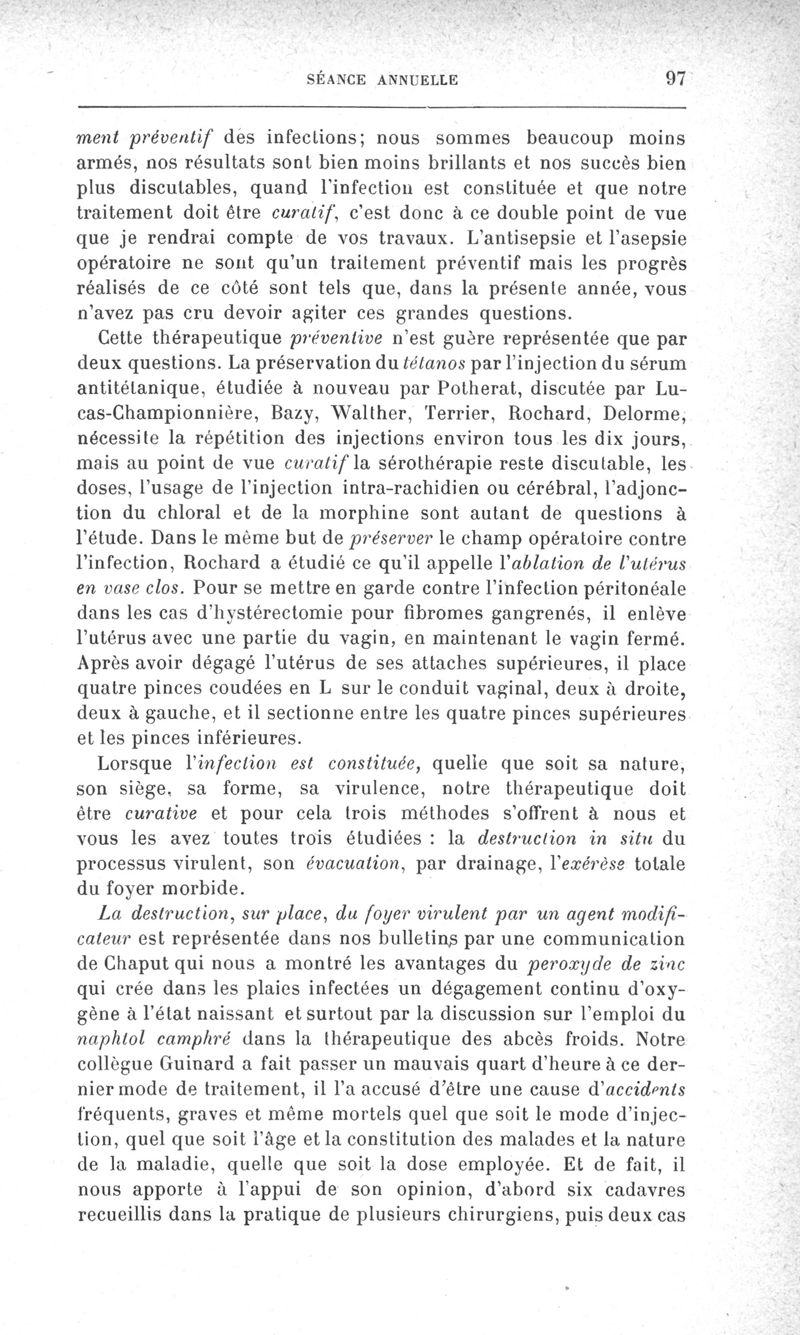 SÉANCE ANNUELLE 97

ment préventif des infections; nous sommes beaucoup moins armés, nos résultats sont bien moins brillants et nos succès bien plus discutables, quand l'infection est constituée et que notre traitement doit être curatif, c'est donc à ce double point de vue que je rendrai compte de vos travaux. L'antisepsie et l'asepsie opératoire ne sont qu'un traitement préventif mais les progrès réalisés de ce côté sont tels que, dans la présente année, vous n'avez pas cru devoir agiter ces grandes questions.

Cette thérapeutique préventive n'est guère représentée que par deux questions. La préservation du tétanos par l'injection du sérum antitétanique, étudiée à nouveau par Potherat, discutée par Lucas-Championnière, Bazy, Walther, Terrier, Rochard, Delorme, nécessite la répétition des injections environ tous les dix jours, mais au point de vue curatif la sérothérapie reste discutable, les doses, l'usage de l'injection intra-rachidien ou cérébral, l'adjonction du chloral et de la morphine sont autant de questions à l'étude. Dans le même but de préserver le champ opératoire contre l'infection, Rochard a étudié ce qu'il appelle l'ablation de l'utérus en vase clos. Pour se mettre en garde contre l'infection péritonéale dans les cas d'hystérectomie pour fibromes gangrenés, il enlève l'utérus avec une partie du vagin, en maintenant le vagin fermé. Après avoir dégagé l'utérus de ses attaches supérieures, il place quatre pinces coudées en L sur le conduit vaginal, deux à droite, deux à gauche, et il sectionne entre les quatre pinces supérieures et les pinces inférieures.

Lorsque l'infection est constituée, quelle que soit sa nature, son siège, sa forme, sa virulence, notre thérapeutique doit être curative et pour cela trois méthodes s'offrent à nous et vous les avez toutes trois étudiées : la destruction in situ du processus virulent, son évacuation, par drainage, l'exérèse totale du foyer morbide.

La destruction, sur place, du foyer virulent par un agent modificateur est représentée dans nos bulletins par une communication de Chaput qui nous a montré les avantages du peroxyde de zinc qui crée dans les plaies infectées un dégagement continu d'oxygène à l'état naissant et surtout par la discussion sur l'emploi du naphtol camphré dans la thérapeutique des abcès froids. Notre collègue Guinard a fait passer un mauvais quart d'heure à ce dernier mode de traitement, il l'a accusé d'être une cause d'accidents fréquents, graves et même mortels quel que soit le mode d'injection, quel que soit l'âge et la constitution des malades et la nature de la maladie, quelle que soit la dose employée. Et de fait, il nous apporte à l'appui de son opinion, d'abord six cadavres recueillis dans la pratique de plusieurs chirurgiens, puis deux cas